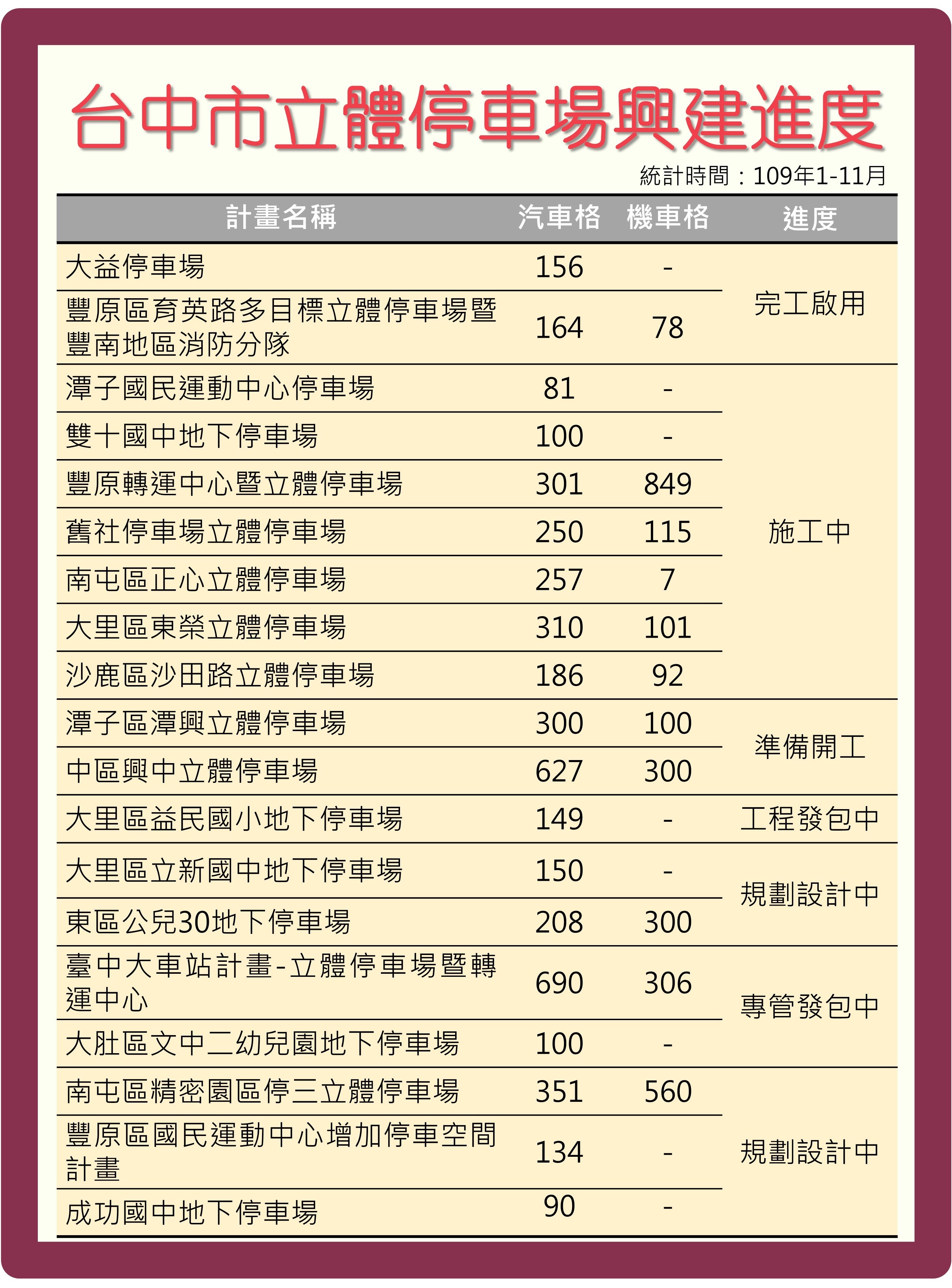 台中市立體停車場興建進度

統計時間：109年1-11月

| 計畫名稱 | 汽車格 | 機車格 | 進度 |
|---|---|---|---|
| 大益停車場 | 156 | - | 完工啟用 |
| 豐原區育英路多目標立體停車場暨豐南地區消防分隊 | 164 | 78 | 完工啟用 |
| 潭子國民運動中心停車場 | 81 | - | 施工中 |
| 雙十國中地下停車場 | 100 | - | 施工中 |
| 豐原轉運中心暨立體停車場 | 301 | 849 | 施工中 |
| 舊社停車場立體停車場 | 250 | 115 | 施工中 |
| 南屯區正心立體停車場 | 257 | 7 | 施工中 |
| 大里區東榮立體停車場 | 310 | 101 | 施工中 |
| 沙鹿區沙田路立體停車場 | 186 | 92 | 施工中 |
| 潭子區潭興立體停車場 | 300 | 100 | 準備開工 |
| 中區興中立體停車場 | 627 | 300 | 準備開工 |
| 大里區益民國小地下停車場 | 149 | - | 工程發包中 |
| 大里區立新國中地下停車場 | 150 | - | 規劃設計中 |
| 東區公兒30地下停車場 | 208 | 300 | 規劃設計中 |
| 臺中大車站計畫-立體停車場暨轉運中心 | 690 | 306 | 專管發包中 |
| 大肚區文中二幼兒園地下停車場 | 100 | - | 專管發包中 |
| 南屯區精密園區停三立體停車場 | 351 | 560 | 規劃設計中 |
| 豐原區國民運動中心增加停車空間計畫 | 134 | - | 規劃設計中 |
| 成功國中地下停車場 | 90 | - | 規劃設計中 |